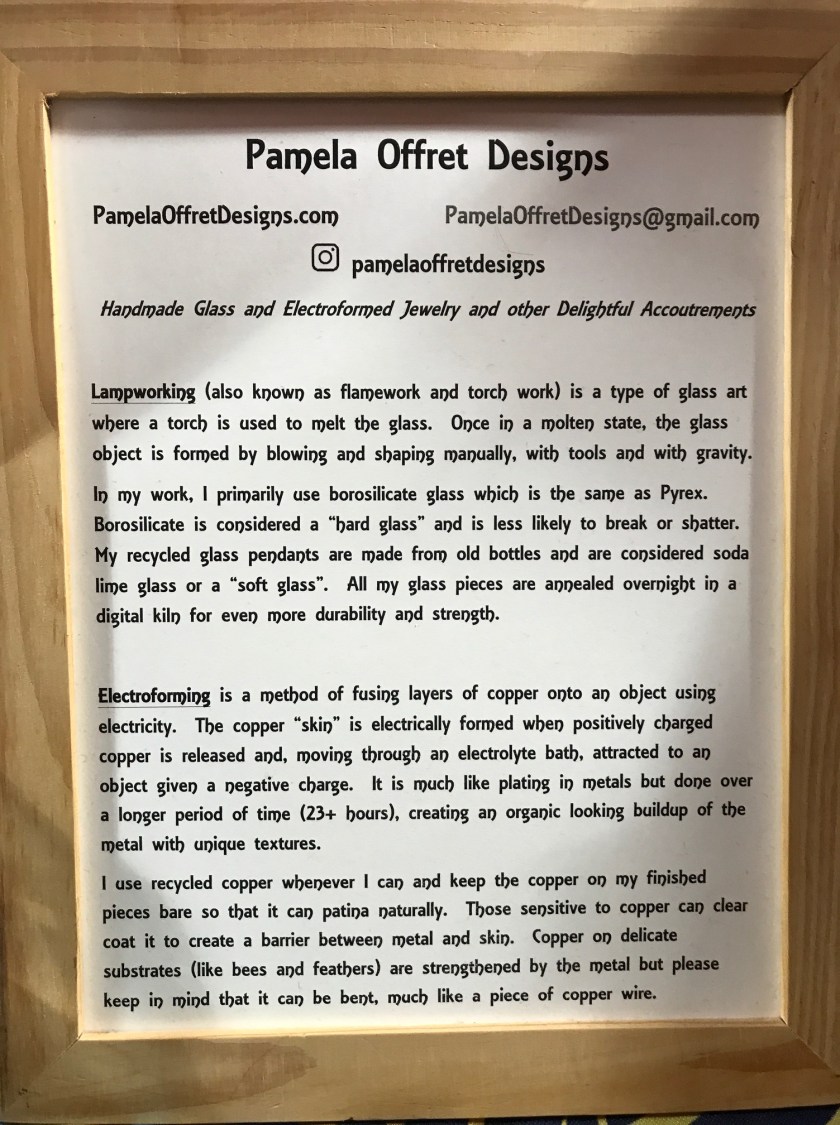 Pamela Offret Designs

PamelaOffretDesigns.com PamelaOffretDesigns@gmail.com

pamelaoffretdesigns

Handmade Glass and Electroformed Jewelry and other Delightful Accoutrements

Lampworking (also known as flamework and torch work) is a type of glass art where a torch is used to melt the glass. Once in a molten state, the glass object is formed by blowing and shaping manually, with tools and with gravity.

In my work, I primarily use borosilicate glass which is the same as Pyrex. Borosilicate is considered a "hard glass" and is less likely to break or shatter. My recycled glass pendants are made from old bottles and are considered soda lime glass or a "soft glass". All my glass pieces are annealed overnight in a digital kiln for even more durability and strength.

Electroforming is a method of fusing layers of copper onto an object using electricity. The copper "skin" is electrically formed when positively charged copper is released and, moving through an electrolyte bath, attracted to an object given a negative charge. It is much like plating in metals but done over a longer period of time (23+ hours), creating an organic looking buildup of the metal with unique textures.

I use recycled copper whenever I can and keep the copper on my finished pieces bare so that it can patina naturally. Those sensitive to copper can clear coat it to create a barrier between metal and skin. Copper on delicate substrates (like bees and feathers) are strengthened by the metal but please keep in mind that it can be bent, much like a piece of copper wire.